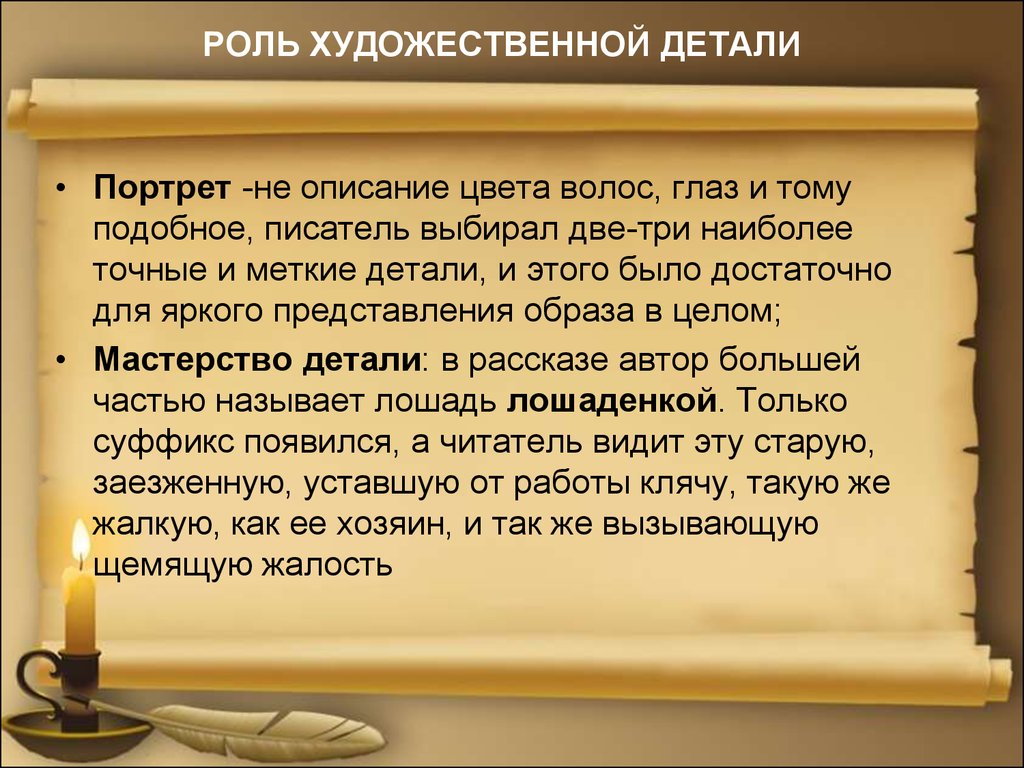 РОЛЬ ХУДОЖЕСТВЕННОЙ ДЕТАЛИ

• Портрет -не описание цвета волос, глаз и тому подобное, писатель выбирал две-три наиболее точные и меткие детали, и этого было достаточно для яркого представления образа в целом;

• Мастерство детали: в рассказе автор большей частью называет лошадь лошаденкой. Только суффикс появился, а читатель видит эту старую, заезженную, уставшую от работы клячу, такую же жалкую, как ее хозяин, и так же вызывающую щемящую жалость